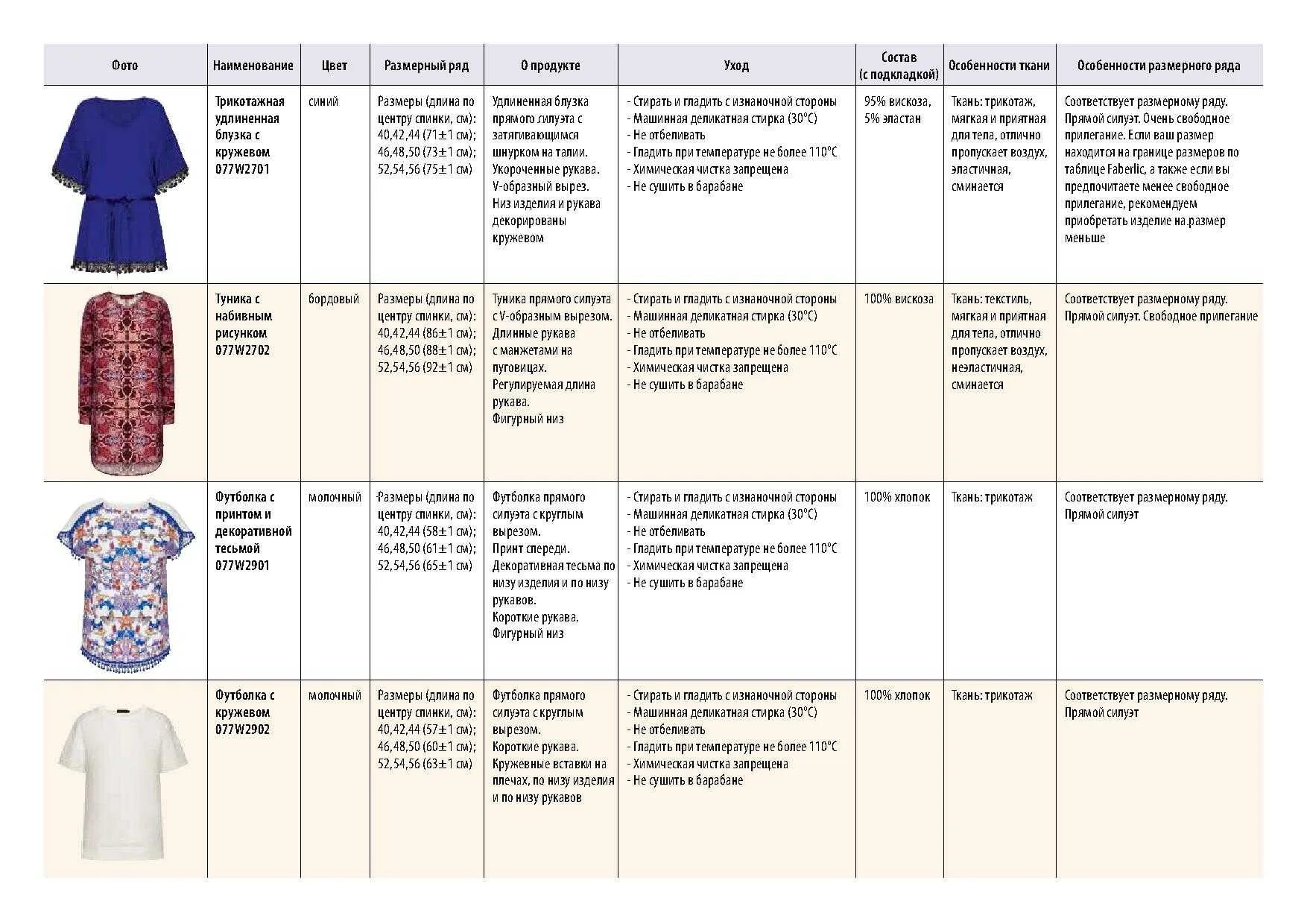 | Фото | Наименование | Цвет | Размерный ряд | О продукте | Уход | Состав (с подкладкой) | Особенности ткани | Особенности размерного ряда |
|---|---|---|---|---|---|---|---|---|
| | Трикотажная удлиненная блузка с кружевом 077W2701 | синий | Размеры (длина по центру спинки, см): 40,42,44 (71±1 см); 46,48,50 (73±1 см); 52,54,56 (75±1 см) | Удлиненная блузка прямого силуэта с затягивающимся шнурком на талии. Укороченные рукава. V-образный вырез. Низ изделия и рукава декорированы кружевом | - Стирать и гладить с изнаночной стороны - Машинная деликатная стирка (30°С) - Не отбеливать - Гладить при температуре не более 110°С - Химическая чистка запрещена - Не сушить в барабане | 95% вискоза, 5% эластан | Ткань: трикотаж, мягкая и приятная для тела, отлично пропускает воздух, эластичная, сминается | Соответствует размерному ряду. Прямой силуэт. Очень свободное прилегание. Если ваш размер находится на границе размеров по таблице Faberlic, а также если вы предпочитаете менее свободное прилегание, рекомендуем приобретать изделие на размер меньше |
| | Туника с набивным рисунком 077W2702 | бордовый | Размеры (длина по центру спинки, см): 40,42,44 (86±1 см); 46,48,50 (88±1 см); 52,54,56 (92±1 см) | Туника прямого силуэта с V-образным вырезом. Длинные рукава с манжетами на пуговицах. Регулируемая длина рукава. Фигурный низ | - Стирать и гладить с изнаночной стороны - Машинная деликатная стирка (30°С) - Не отбеливать - Гладить при температуре не более 110°С - Химическая чистка запрещена - Не сушить в барабане | 100% вискоза | Ткань: текстиль, мягкая и приятная для тела, отлично пропускает воздух, неэластичная, сминается | Соответствует размерному ряду. Прямой силуэт. Свободное прилегание |
| | Футболка с принтом и декоративной тесьмой 077W2901 | молочный | Размеры (длина по центру спинки, см): 40,42,44 (58±1 см); 46,48,50 (61±1 см); 52,54,56 (65±1 см) | Футболка прямого силуэта с круглым вырезом. Принт спереди. Декоративная тесьма по низу изделия и по низу рукавов. Короткие рукава. Фигурный низ | - Стирать и гладить с изнаночной стороны - Машинная деликатная стирка (30°С) - Не отбеливать - Гладить при температуре не более 110°С - Химическая чистка запрещена - Не сушить в барабане | 100% хлопок | Ткань: трикотаж | Соответствует размерному ряду. Прямой силуэт |
| | Футболка с кружевом 077W2902 | молочный | Размеры (длина по центру спинки, см): 40,42,44 (57±1 см); 46,48,50 (60±1 см); 52,54,56 (63±1 см) | Футболка прямого силуэта с круглым вырезом. Короткие рукава. Кружевные вставки на плечах, по низу изделия и по низу рукавов | - Стирать и гладить с изнаночной стороны - Машинная деликатная стирка (30°С) - Не отбеливать - Гладить при температуре не более 110°С - Химическая чистка запрещена - Не сушить в барабане | 100% хлопок | Ткань: трикотаж | Соответствует размерному ряду. Прямой силуэт |